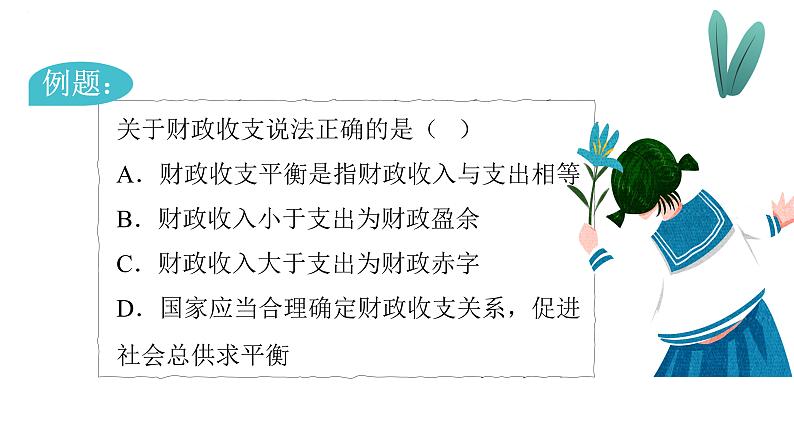 例题：

关于财政收支说法正确的是（　）

A．财政收支平衡是指财政收入与支出相等

B．财政收入小于支出为财政盈余

C．财政收入大于支出为财政赤字

D．国家应当合理确定财政收支关系，促进社会总供求平衡